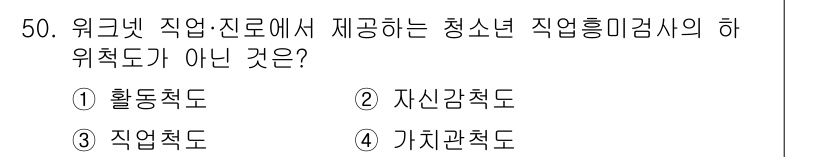 50. 워크넷 직업·진로에서 제공하는 청소년 직업흥미검사의 하위척도가 아닌 것은?

① 활동척도
② 자신감척도
③ 직업척도
④ 가치관척도